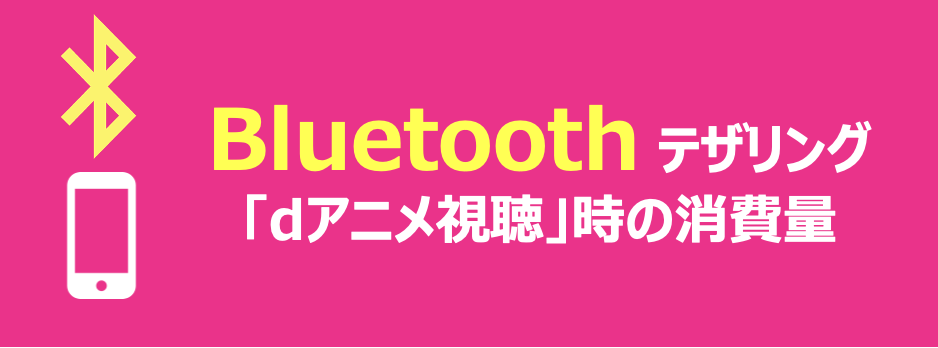 Bluetooth テザリング
「dアニメ視聴」時の消費量